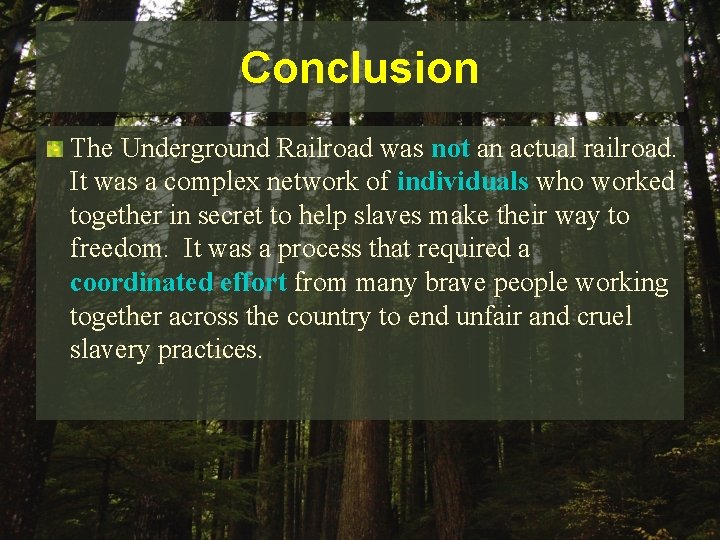 Conclusion

The Underground Railroad was not an actual railroad. It was a complex network of individuals who worked together in secret to help slaves make their way to freedom. It was a process that required a coordinated effort from many brave people working together across the country to end unfair and cruel slavery practices.